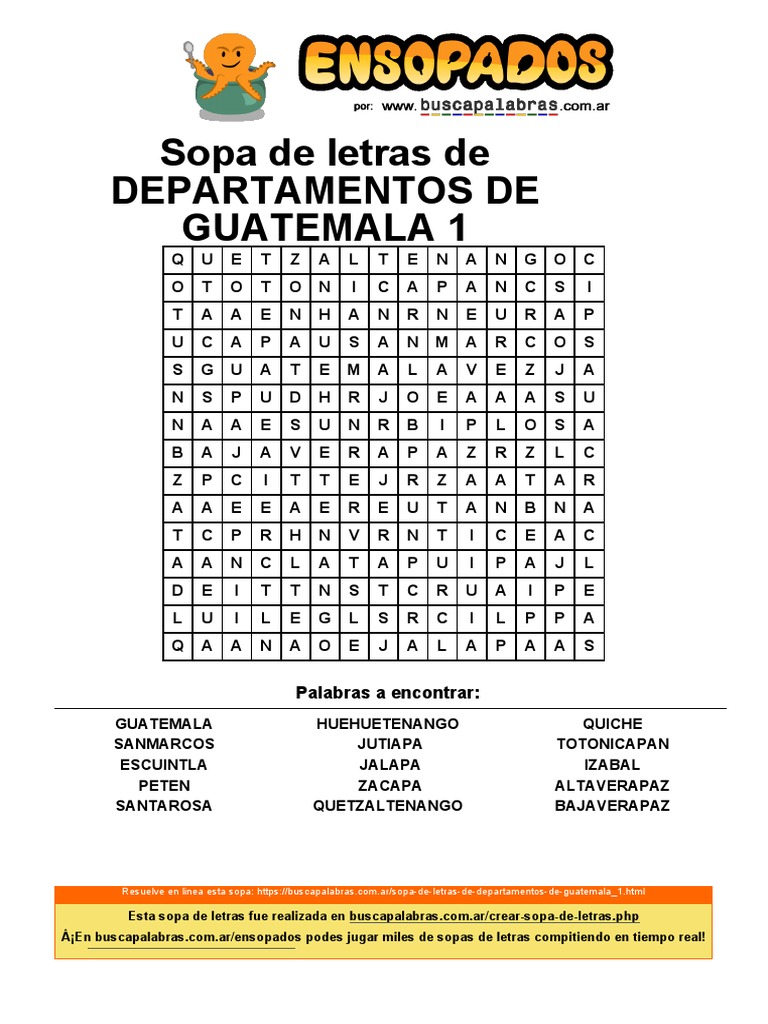 ENSOPADOS
por: www.buscapalabras.com.ar

Sopa de letras de DEPARTAMENTOS DE GUATEMALA 1

| Q | U | E | T | Z | A | L | T | E | N | A | N | G | O | C |
|---|---|---|---|---|---|---|---|---|---|---|---|---|---|---|
| O | T | O | T | O | N | I | C | A | P | A | N | C | S | I |
| T | A | A | E | N | H | A | N | R | N | E | U | R | A | P |
| U | C | A | P | A | U | S | A | N | M | A | R | C | O | S |
| S | G | U | A | T | E | M | A | L | A | V | E | Z | J | A |
| N | S | P | U | D | H | R | J | O | E | A | A | A | S | U |
| N | A | A | E | S | U | N | R | B | I | P | L | O | S | A |
| B | A | J | A | V | E | R | A | P | A | Z | R | Z | L | C |
| Z | P | C | I | T | T | E | J | R | Z | A | A | T | A | R |
| A | A | E | E | A | E | R | E | U | T | A | N | B | N | A |
| T | C | P | R | H | N | V | R | N | T | I | C | E | A | C |
| A | A | N | C | L | A | T | A | P | U | I | P | A | J | L |
| D | E | I | T | T | N | S | T | C | R | U | A | I | P | E |
| L | U | I | L | E | G | L | S | R | C | I | L | P | P | A |
| Q | A | A | N | A | O | E | J | A | L | A | P | A | A | S |

Palabras a encontrar:

GUATEMALA
SANMARCOS
ESCUINTLA
PETEN
SANTAROSA

HUEHUETENANGO
JUTIAPA
JALAPA
ZACAPA
QUETZALTENANGO

QUICHE
TOTONICAPAN
IZABAL
ALTAVERAPAZ
BAJAVERAPAZ

Resuelve en linea esta sopa: https://buscapalabras.com.ar/sopa-de-letras-de-departamentos-de-guatemala_1.html

Esta sopa de letras fue realizada en buscapalabras.com.ar/crear-sopa-de-letras.php

Â¡En buscapalabras.com.ar/ensopados podes jugar miles de sopas de letras compitiendo en tiempo real!